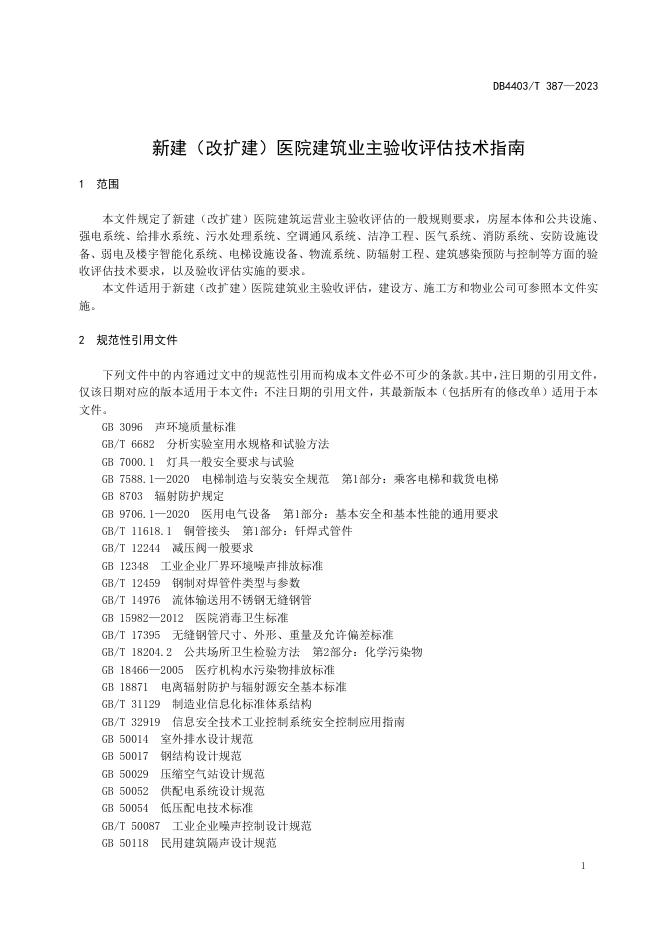 DB4403/T 387—2023

新建（改扩建）医院建筑业主验收评估技术指南

1 范围

本文件规定了新建（改扩建）医院建筑运营业主验收评估的一般规则要求，房屋本体和公共设施、强电系统、给排水系统、污水处理系统、空调通风系统、洁净工程、医气系统、消防系统、安防设施设备、弱电及楼宇智能化系统、电梯设施设备、物流系统、防辐射工程、建筑感染预防与控制等方面的验收评估技术要求，以及验收评估实施的要求。

本文件适用于新建（改扩建）医院建筑业主验收评估，建设方、施工方和物业公司可参照本文件实施。

2 规范性引用文件

下列文件中的内容通过文中的规范性引用而构成本文件必不可少的条款。其中，注日期的引用文件，仅该日期对应的版本适用于本文件；不注日期的引用文件，其最新版本（包括所有的修改单）适用于本文件。

GB 3096 声环境质量标准
GB/T 6682 分析实验室用水规格和试验方法
GB 7000.1 灯具一般安全要求与试验
GB 7588.1—2020 电梯制造与安装安全规范 第1部分：乘客电梯和载货电梯
GB 8703 辐射防护规定
GB 9706.1—2020 医用电气设备 第1部分：基本安全和基本性能的通用要求
GB/T 11618.1 铜管接头 第1部分：钎焊式管件
GB/T 12244 减压阀一般要求
GB 12348 工业企业厂界环境噪声排放标准
GB/T 12459 钢制对焊管件类型与参数
GB/T 14976 流体输送用不锈钢无缝钢管
GB 15982—2012 医院消毒卫生标准
GB/T 17395 无缝钢管尺寸、外形、重量及允许偏差标准
GB/T 18204.2 公共场所卫生检验方法 第2部分：化学污染物
GB 18466—2005 医疗机构水污染物排放标准
GB 18871 电离辐射防护与辐射源安全基本标准
GB/T 31129 制造业信息化标准体系结构
GB/T 32919 信息安全技术工业控制系统安全控制应用指南
GB 50014 室外排水设计规范
GB 50017 钢结构设计规范
GB 50029 压缩空气站设计规范
GB 50052 供配电系统设计规范
GB 50054 低压配电技术标准
GB/T 50087 工业企业噪声控制设计规范
GB 50118 民用建筑隔声设计规范

1